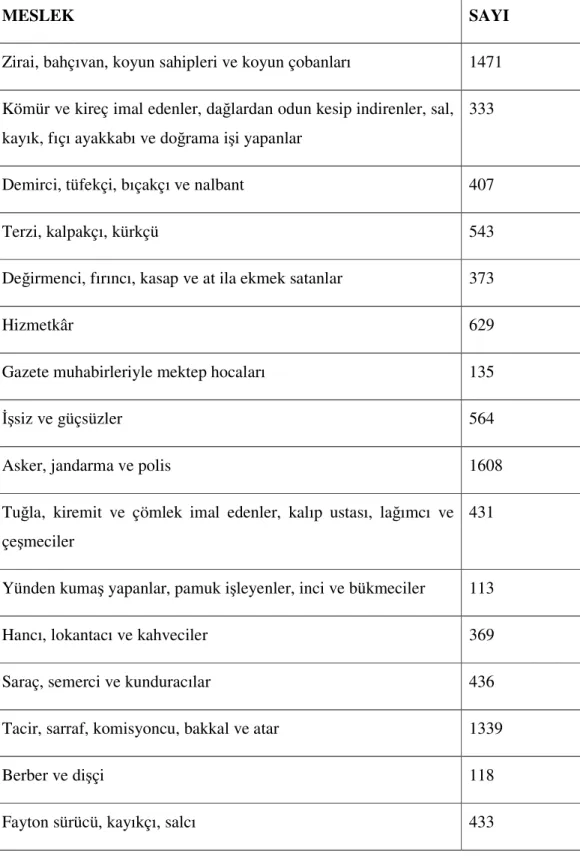 | MESLEK | SAYI |
|---|---|
| Zirai, bahçıvan, koyun sahipleri ve koyun çobanları | 1471 |
| Kömür ve kireç imal edenler, dağlardan odun kesip indirenler, sal, kayık, fıçı ayakkabı ve doğrama işi yapanlar | 333 |
| Demirci, tüfekçi, bıçakçı ve nalbant | 407 |
| Terzi, kalpakçı, kürkçü | 543 |
| Değirmenci, fırıncı, kasap ve at ila ekmek satanlar | 373 |
| Hizmetkâr | 629 |
| Gazete muhabirleriyle mektep hocaları | 135 |
| İşsiz ve güçsüzler | 564 |
| Asker, jandarma ve polis | 1608 |
| Tuğla, kiremit ve çömlek imal edenler, kalıp ustası, lağımcı ve çeşmeciler | 431 |
| Yünden kumaş yapanlar, pamuk işleyenler, inci ve bükmeciler | 113 |
| Hancı, lokantacı ve kahveciler | 369 |
| Saraç, semerci ve kunduracılar | 436 |
| Tacir, sarraf, komisyoncu, bakkal ve atar | 1339 |
| Berber ve dişçi | 118 |
| Fayton sürücü, kayıkçı, salcı | 433 |